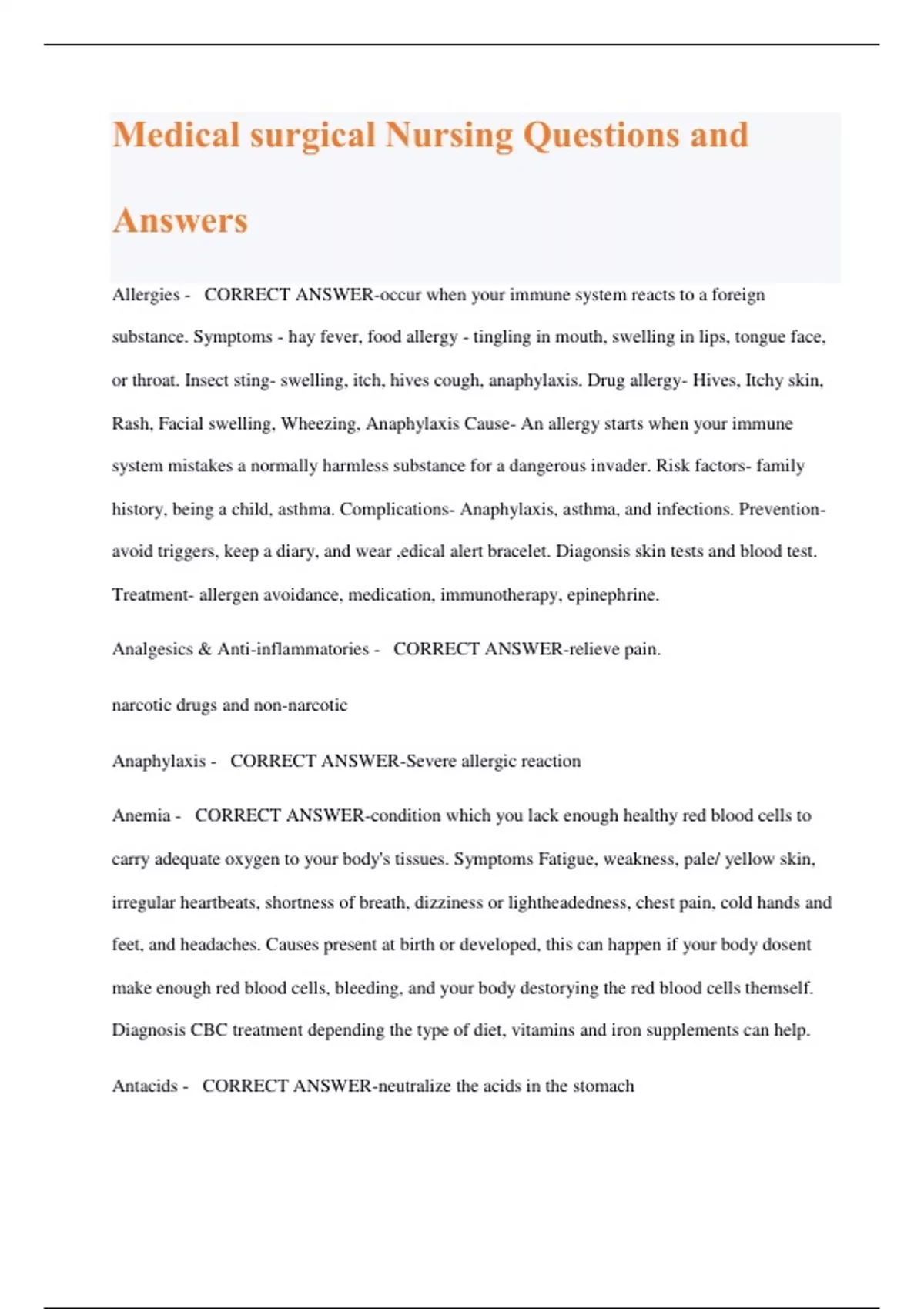 Medical surgical Nursing Questions and Answers

Allergies - CORRECT ANSWER-occur when your immune system reacts to a foreign substance. Symptoms - hay fever, food allergy - tingling in mouth, swelling in lips, tongue face, or throat. Insect sting- swelling, itch, hives cough, anaphylaxis. Drug allergy- Hives, Itchy skin, Rash, Facial swelling, Wheezing, Anaphylaxis Cause- An allergy starts when your immune system mistakes a normally harmless substance for a dangerous invader. Risk factors- family history, being a child, asthma. Complications- Anaphylaxis, asthma, and infections. Prevention- avoid triggers, keep a diary, and wear ,edical alert bracelet. Diagonsis skin tests and blood test. Treatment- allergen avoidance, medication, immunotherapy, epinephrine.

Analgesics & Anti-inflammatories - CORRECT ANSWER-relieve pain.

narcotic drugs and non-narcotic

Anaphylaxis - CORRECT ANSWER-Severe allergic reaction

Anemia - CORRECT ANSWER-condition which you lack enough healthy red blood cells to carry adequate oxygen to your body's tissues. Symptoms Fatigue, weakness, pale/ yellow skin, irregular heartbeats, shortness of breath, dizziness or lightheadedness, chest pain, cold hands and feet, and headaches. Causes present at birth or developed, this can happen if your body dosent make enough red blood cells, bleeding, and your body destorying the red blood cells themself. Diagnosis CBC treatment depending the type of diet, vitamins and iron supplements can help.

Antacids - CORRECT ANSWER-neutralize the acids in the stomach